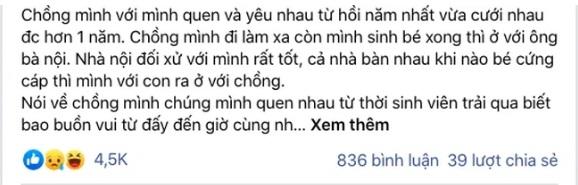 Chồng mình với mình quen và yêu nhau từ hồi năm nhất vừa cưới nhau đc hơn 1 năm. Chồng mình đi làm xa còn mình sinh bé xong thì ở với ông bà nội. Nhà nội đối xử với mình rất tốt, cả nhà bàn nhau khi nào bé cứng cáp thì mình với con ra ở với chồng.
Nói về chồng mình chúng mình quen nhau từ thời sinh viên trải qua biết bao buồn vui từ đấy đến giờ cùng nh... Xem thêm

4,5K

836 bình luận 39 lượt chia sẻ